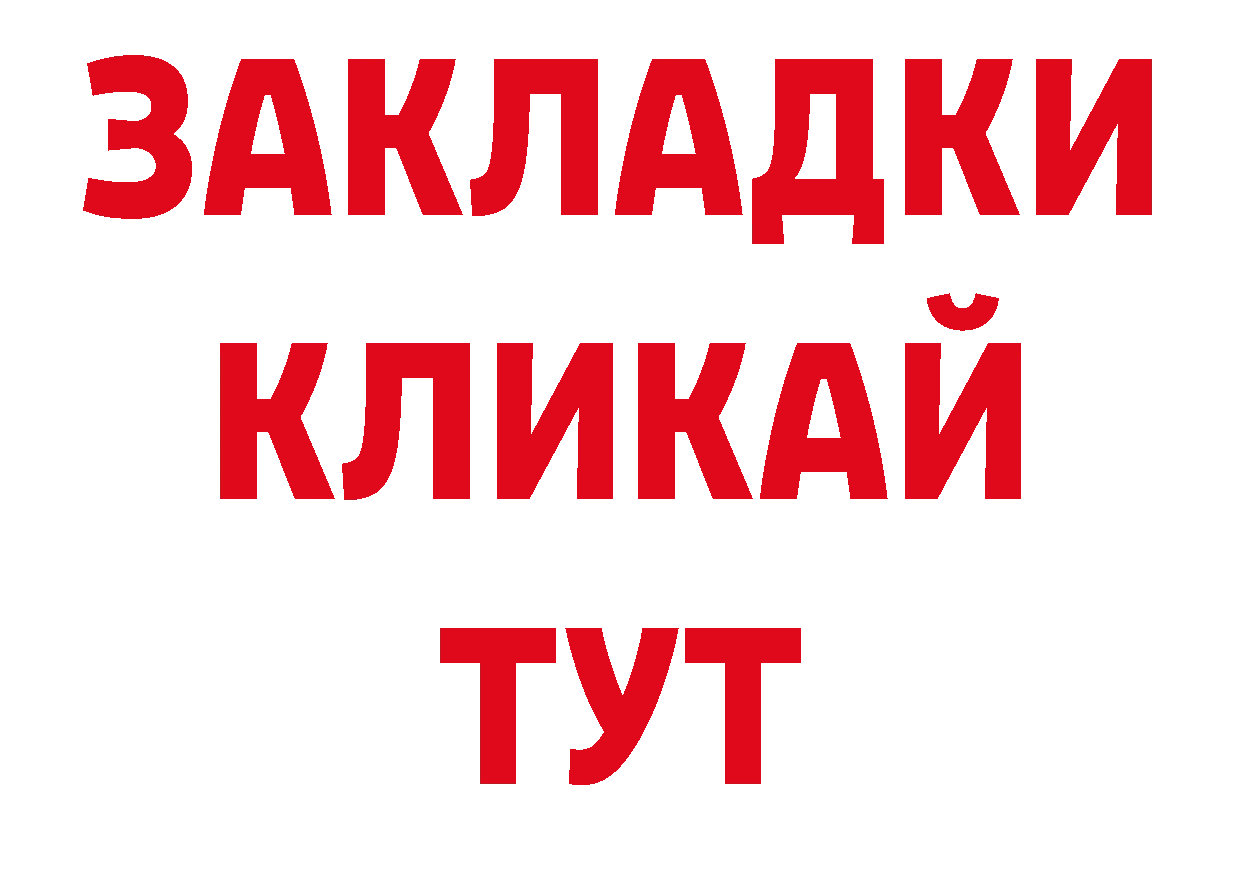 ЗАКЛАДКИ
КЛИКАЙ
ТУТ